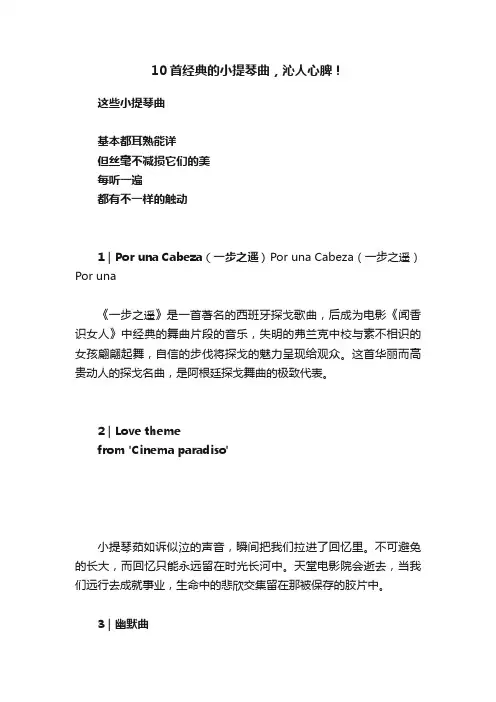 10首经典的小提琴曲，沁人心脾！

这些小提琴曲

基本都耳熟能详
但丝毫不减损它们的美
每听一遍
都有不一样的触动

1 | Por una Cabeza（一步之遥）Por una Cabeza（一步之遥）Por una

《一步之遥》是一首著名的西班牙探戈歌曲，后成为电影《闻香识女人》中经典的舞曲片段的音乐，失明的弗兰克中校与素不相识的女孩翩翩起舞，自信的步伐将探戈的魅力呈现给观众。这首华丽而高贵动人的探戈名曲，是阿根廷探戈舞曲的极致代表。

2 | Love theme
from 'Cinema paradiso'

小提琴茹如诉似泣的声音，瞬间把我们拉进了回忆里。不可避免的长大，而回忆只能永远留在时光长河中。天堂电影院会逝去，当我们远行去成就事业，生命中的悲欣交集留在那被保存的胶片中。

3 | 幽默曲